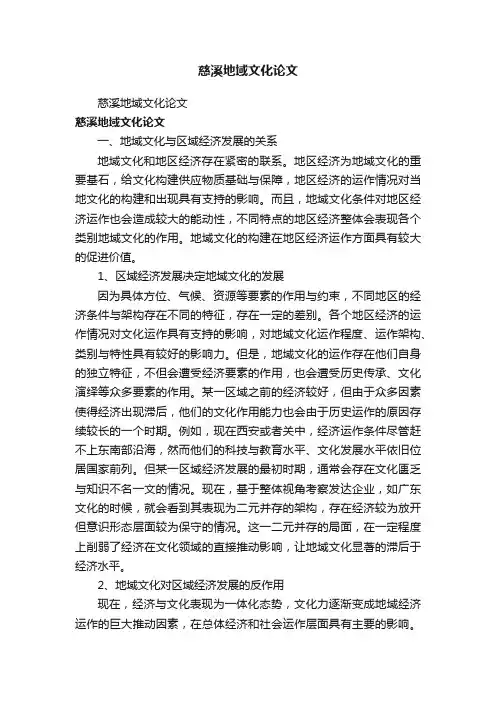 慈溪地域文化论文

慈溪地域文化论文

慈溪地域文化论文

一、地域文化与区域经济发展的关系

地域文化和地区经济存在紧密的联系。地区经济为地域文化的重要基石，给文化构建供应物质基础与保障，地区经济的运作情况对当地文化的构建和出现具有支持的影响。而且，地域文化条件对地区经济运作也会造成较大的能动性，不同特点的地区经济整体会表现各个类别地域文化的作用。地域文化的构建在地区经济运作方面具有较大的促进价值。

1、区域经济发展决定地域文化的发展

因为具体方位、气候、资源等要素的作用与约束，不同地区的经济条件与架构存在不同的特征，存在一定的差别。各个地区经济的运作情况对文化运作具有支持的影响，对地域文化运作程度、运作架构、类别与特性具有较好的影响力。但是，地域文化的运作存在他们自身的独立特征，不但会遭受经济要素的作用，也会遭受历史传承、文化演绎等众多要素的作用。某一区域之前的经济较好，但由于众多因素使得经济出现滞后，他们的文化作用能力也会由于历史运作的原因存续较长的一个时期。例如，现在西安或者关中，经济运作条件尽管赶不上东南部沿海，然而他们的科技与教育水平、文化发展水平依旧位居国家前列。但某一区域经济发展的最初时期，通常会存在文化匮乏与知识不名一文的情况。现在，基于整体视角考察发达企业，如广东文化的时候，就会看到其表现为二元并存的架构，存在经济较为放开但意识形态层面较为保守的情况。这一二元并存的局面，在一定程度上削弱了经济在文化领域的直接推动影响，让地域文化显著的滞后于经济水平。

2、地域文化对区域经济发展的反作用

现在，经济与文化表现为一体化态势，文化力逐渐变成地域经济运作的巨大推动因素，在总体经济和社会运作层面具有主要的影响。